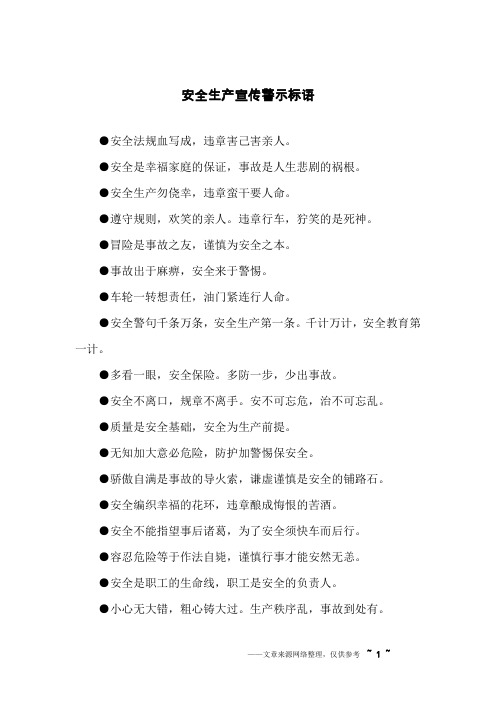 安全生产宣传警示标语

●安全法规血写成，违章害己害亲人。

●安全是幸福家庭的保证，事故是人生悲剧的祸根。

●安全生产勿侥幸，违章蛮干要人命。

●遵守规则，欢笑的亲人。违章行车，狞笑的是死神。

●冒险是事故之友，谨慎为安全之本。

●事故出于麻痹，安全来于警惕。

●车轮一转想责任，油门紧连行人命。

●安全警句千条万条，安全生产第一条。千计万计，安全教育第一计。

●多看一眼，安全保险。多防一步，少出事故。

●安全不离口，规章不离手。安不可忘危，治不可忘乱。

●质量是安全基础，安全为生产前提。

●无知加大意必危险，防护加警惕保安全。

●骄傲自满是事故的导火索，谦虚谨慎是安全的铺路石。

●安全编织幸福的花环，违章酿成悔恨的苦酒。

●安全不能指望事后诸葛，为了安全须快车而后行。

●容忍危险等于作法自毙，谨慎行事才能安然无恙。

●安全是职工的生命线，职工是安全的负责人。

●小心无大错，粗心铸大过。生产秩序乱，事故到处有。

——文章来源网络整理，仅供参考 ~ 1 ~